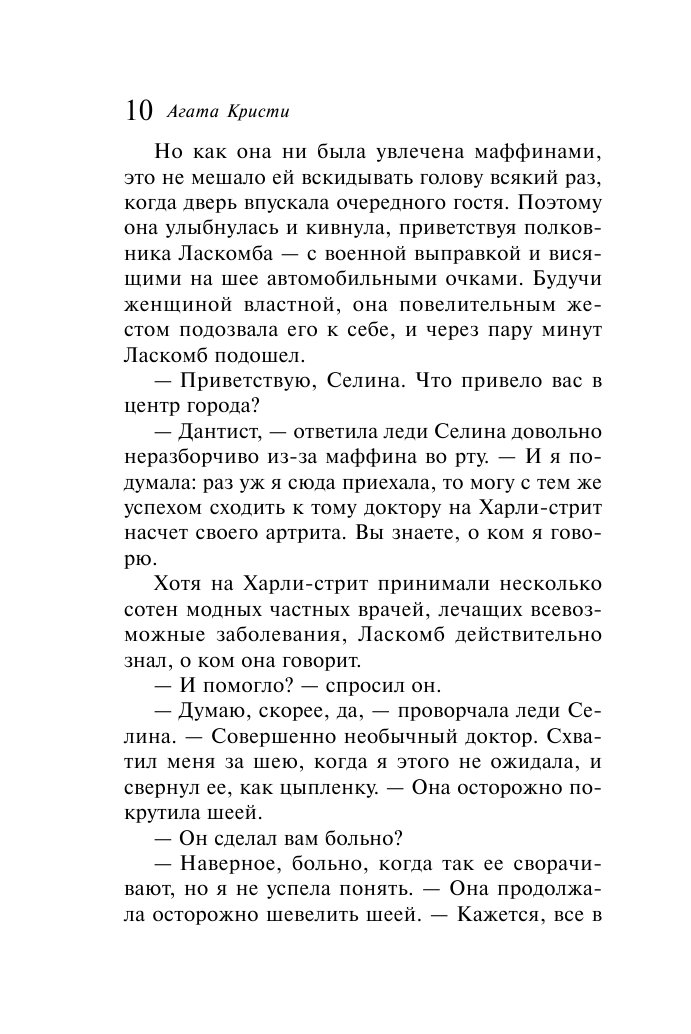 10 Агата Кристи

Но как она ни была увлечена маффинами, это не мешало ей вскидывать голову всякий раз, когда дверь впускала очередного гостя. Поэтому она улыбнулась и кивнула, приветствуя полковника Ласкомба — с военной выправкой и висящими на шее автомобильными очками. Будучи женщиной властной, она повелительным жестом подозвала его к себе, и через пару минут Ласкомб подошел.

— Приветствую, Селина. Что привело вас в центр города?

— Дантист, — ответила леди Селина довольно неразборчиво из-за маффина во рту. — И я подумала: раз уж я сюда приехала, то могу с тем же успехом сходить к тому доктору на Харли-стрит насчет своего артрита. Вы знаете, о ком я говорю.

Хотя на Харли-стрит принимали несколько сотен модных частных врачей, лечащих всевозможные заболевания, Ласкомб действительно знал, о ком она говорит.

— И помогло? — спросил он.

— Думаю, скорее, да, — проворчала леди Селина. — Совершенно необычный доктор. Схватил меня за шею, когда я этого не ожидала, и свернул ее, как цыпленку. — Она осторожно покрутила шеей.

— Он сделал вам больно?

— Наверное, больно, когда так ее сворачивают, но я не успела понять. — Она продолжала осторожно шевелить шеей. — Кажется, все в